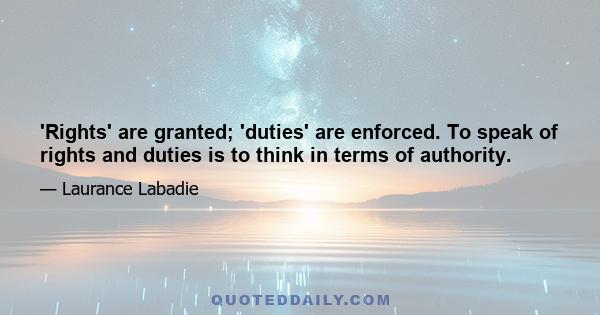 'Rights' are granted; 'duties' are enforced. To speak of rights and duties is to think in terms of authority.

— Laurance Labadie

QUOTEDDAILY.COM